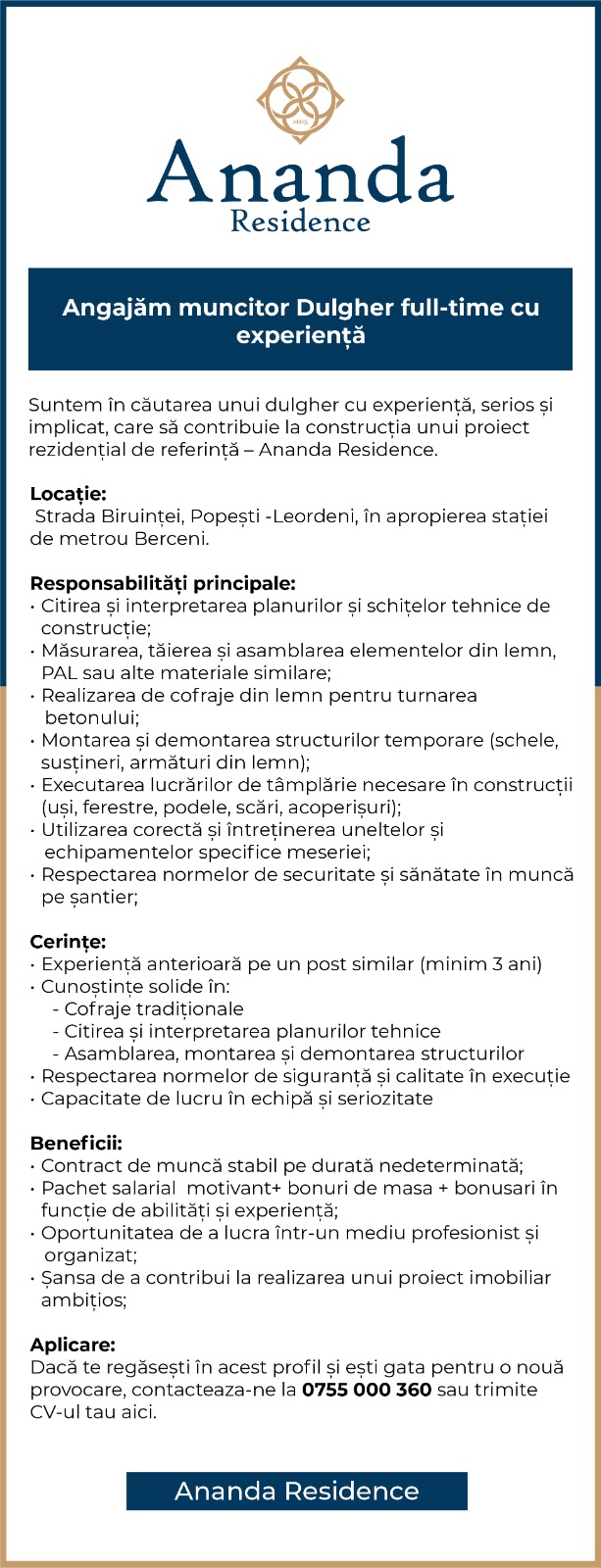 Ananda
Residence

Angajăm muncitor Dulgher full-time cu experiență

Suntem în căutarea unui dulgher cu experiență, serios și implicat, care să contribuie la construcția unui proiect rezidențial de referință – Ananda Residence.

Locație:
Strada Biruinței, Popești -Leordeni, în apropierea stației de metrou Berceni.

Responsabilități principale:
• Citirea și interpretarea planurilor și schițelor tehnice de construcție;
• Măsurarea, tăierea și asamblarea elementelor din lemn, PAL sau alte materiale similare;
• Realizarea de cofraje din lemn pentru turnarea betonului;
• Montarea și demontarea structurilor temporare (schele, susțineri, armături din lemn);
• Executarea lucrărilor de tâmplărie necesare în construcții (uși, ferestre, podele, scări, acoperișuri);
• Utilizarea corectă și întreținerea uneltelor și echipamentelor specifice meseriei;
• Respectarea normelor de securitate și sănătate în muncă pe șantier;

Cerințe:
• Experiență anterioară pe un post similar (minim 3 ani)
• Cunoștințe solide în:
- Cofraje tradiționale
- Citirea și interpretarea planurilor tehnice
- Asamblarea, montarea și demontarea structurilor
• Respectarea normelor de siguranță și calitate în execuție
• Capacitate de lucru în echipă și seriozitate

Beneficii:
• Contract de muncă stabil pe durată nedeterminată;
• Pachet salarial motivant+ bonuri de masa + bonusari în funcție de abilități și experiență;
• Oportunitatea de a lucra într-un mediu profesionist și organizat;
• Șansa de a contribui la realizarea unui proiect imobiliar ambițios;

Aplicare:
Dacă te regăsești în acest profil și ești gata pentru o nouă provocare, contacteaza-ne la 0755 000 360 sau trimite CV-ul tau aici.

Ananda Residence